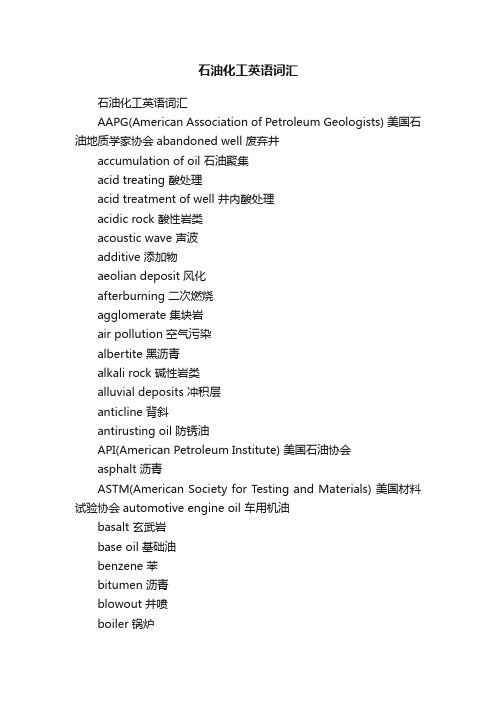 石油化工英语词汇

石油化工英语词汇

AAPG(American Association of Petroleum Geologists) 美国石油地质学家协会 abandoned well 废弃井

accumulation of oil 石油聚集

acid treating 酸处理

acid treatment of well 井内酸处理

acidic rock 酸性岩类

acoustic wave 声波

additive 添加物

aeolian deposit 风化

afterburning 二次燃烧

agglomerate 集块岩

air pollution 空气污染

albertite 黑沥青

alkali rock 碱性岩类

alluvial deposits 冲积层

anticline 背斜

antirusting oil 防锈油

API(American Petroleum Institute) 美国石油协会

asphalt 沥青

ASTM(American Society for Testing and Materials) 美国材料试验协会 automotive engine oil 车用机油

basalt 玄武岩

base oil 基础油

benzene 苯

bitumen 沥青

blowout 井喷

boiler 锅炉